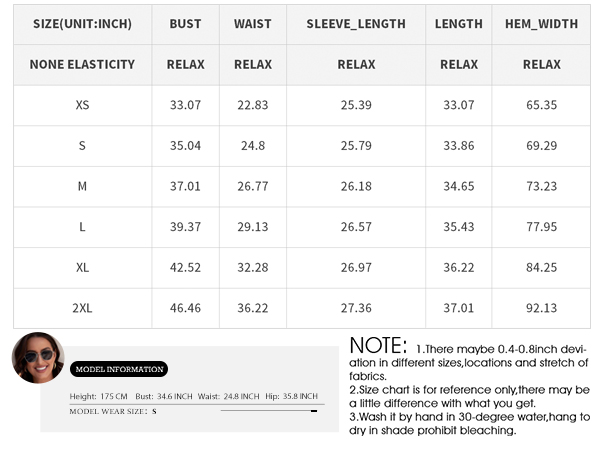 | SIZE(UNIT:INCH) | BUST | WAIST | SLEEVE_LENGTH | LENGTH | HEM_WIDTH |
|---|---|---|---|---|---|
| NONE ELASTICITY | RELAX | RELAX | RELAX | RELAX | RELAX |
| XS | 33.07 | 22.83 | 25.39 | 33.07 | 65.35 |
| S | 35.04 | 24.8 | 25.79 | 33.86 | 69.29 |
| M | 37.01 | 26.77 | 26.18 | 34.65 | 73.23 |
| L | 39.37 | 29.13 | 26.57 | 35.43 | 77.95 |
| XL | 42.52 | 32.28 | 26.97 | 36.22 | 84.25 |
| 2XL | 46.46 | 36.22 | 27.36 | 37.01 | 92.13 |

MODEL INFORMATION

Height: 175 CM Bust: 34.6 INCH Waist: 24.8 INCH Hip: 35.8 INCH

MODEL WEAR SIZE: S

NOTE: 1.There maybe 0.4-0.8inch deviation in different sizes,locations and stretch of fabrics.
2.Size chart is for reference only,there may be a little difference with what you get.
3.Wash it by hand in 30-degree water,hang to dry in shade prohibit bleaching.